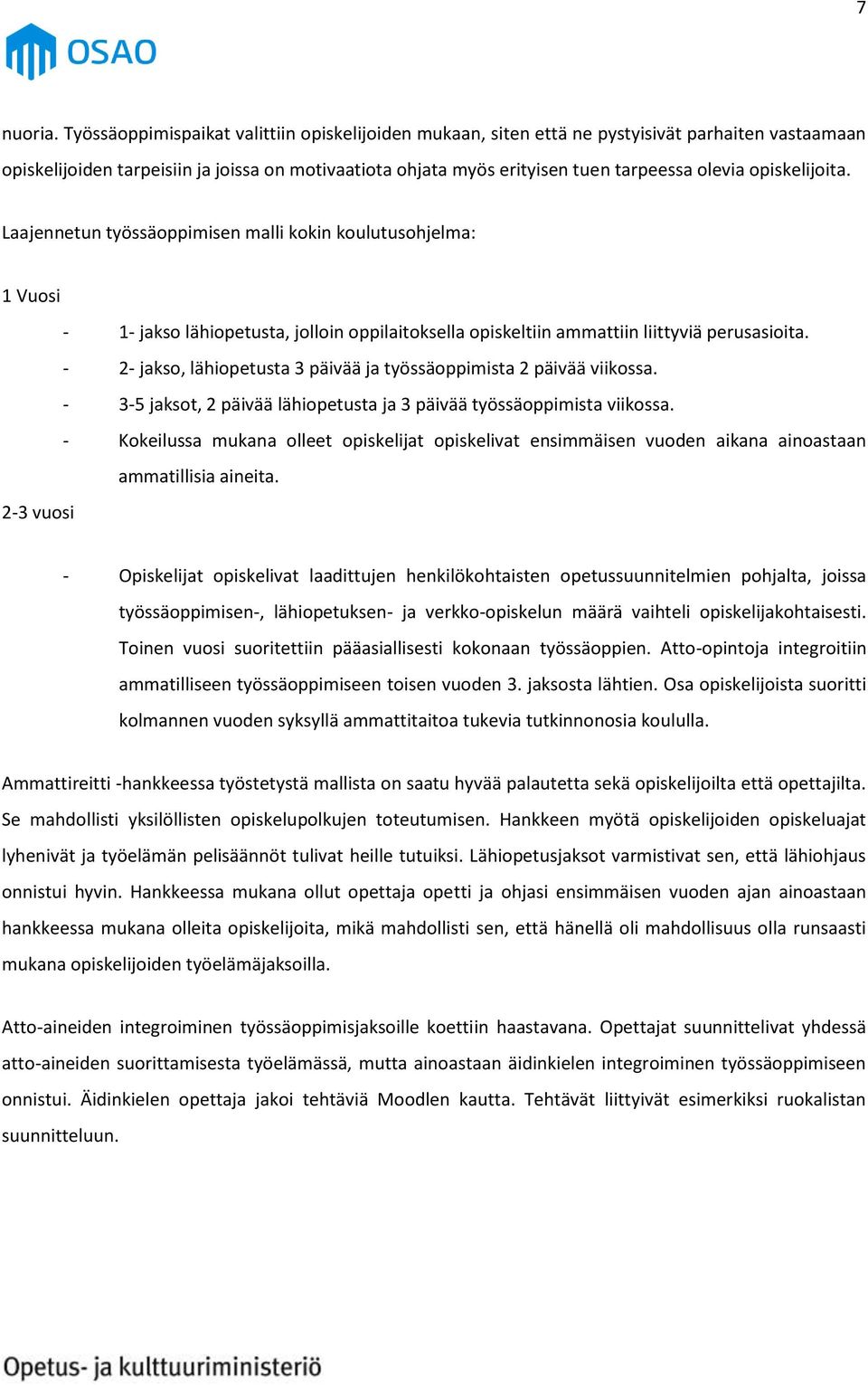 7

OSAO

nuoria. Työssäoppimispaikat valittiin opiskelijoiden mukaan, siten että ne pystyisivät parhaiten vastaamaan opiskelijoiden tarpeisiin ja joissa on motivaatiota ohjata myös erityisen tuen tarpeessa olevia opiskelijoita.

Laajennetun työssäoppimisen malli kokin koulutusohjelma:

1 Vuosi

- 1- jakso lähiopetusta, jolloin oppilaitoksella opiskeltiin ammattiin liittyviä perusasioita.
- 2- jakso, lähiopetusta 3 päivää ja työssäoppimista 2 päivää viikossa.
- 3-5 jaksot, 2 päivää lähiopetusta ja 3 päivää työssäoppimista viikossa.
- Kokeilussa mukana olleet opiskelijat opiskelivat ensimmäisen vuoden aikana ainoastaan ammatillisia aineita.

2-3 vuosi

- Opiskelijat opiskelivat laadittujen henkilökohtaisten opetussuunnitelmien pohjalta, joissa työssäoppimisen-, lähiopetuksen- ja verkko-opiskelun määrä vaihteli opiskelijakohtaisesti. Toinen vuosi suoritettiin pääasiallisesti kokonaan työssäoppien. Atto-opintoja integroitiin ammatilliseen työssäoppimiseen toisen vuoden 3. jaksosta lähtien. Osa opiskelijoista suoritti kolmannen vuoden syksyllä ammattitaitoa tukevia tutkinnonosia koululla.

Ammattireitti -hankkeessa työstetystä mallista on saatu hyvää palautetta sekä opiskelijoilta että opettajilta. Se mahdollisti yksilöllisten opiskelupolkujen toteutumisen. Hankkeen myötä opiskelijoiden opiskeluajat lyhenivät ja työelämän pelisäännöt tulivat heille tutuiksi. Lähiopetusjaksot varmistivat sen, että lähiohjaus onnistui hyvin. Hankkeessa mukana ollut opettaja opetti ja ohjasi ensimmäisen vuoden ajan ainoastaan hankkeessa mukana olleita opiskelijoita, mikä mahdollisti sen, että hänellä oli mahdollisuus olla runsaasti mukana opiskelijoiden työelämäjaksoilla.

Atto-aineiden integroiminen työssäoppimisjaksoille koettiin haastavana. Opettajat suunnittelivat yhdessä atto-aineiden suorittamisesta työelämässä, mutta ainoastaan äidinkielen integroiminen työssäoppimiseen onnistui. Äidinkielen opettaja jakoi tehtäviä Moodlen kautta. Tehtävät liittyivät esimerkiksi ruokalistan suunnitteluun.

Opetus- ja kulttuuriministeriö